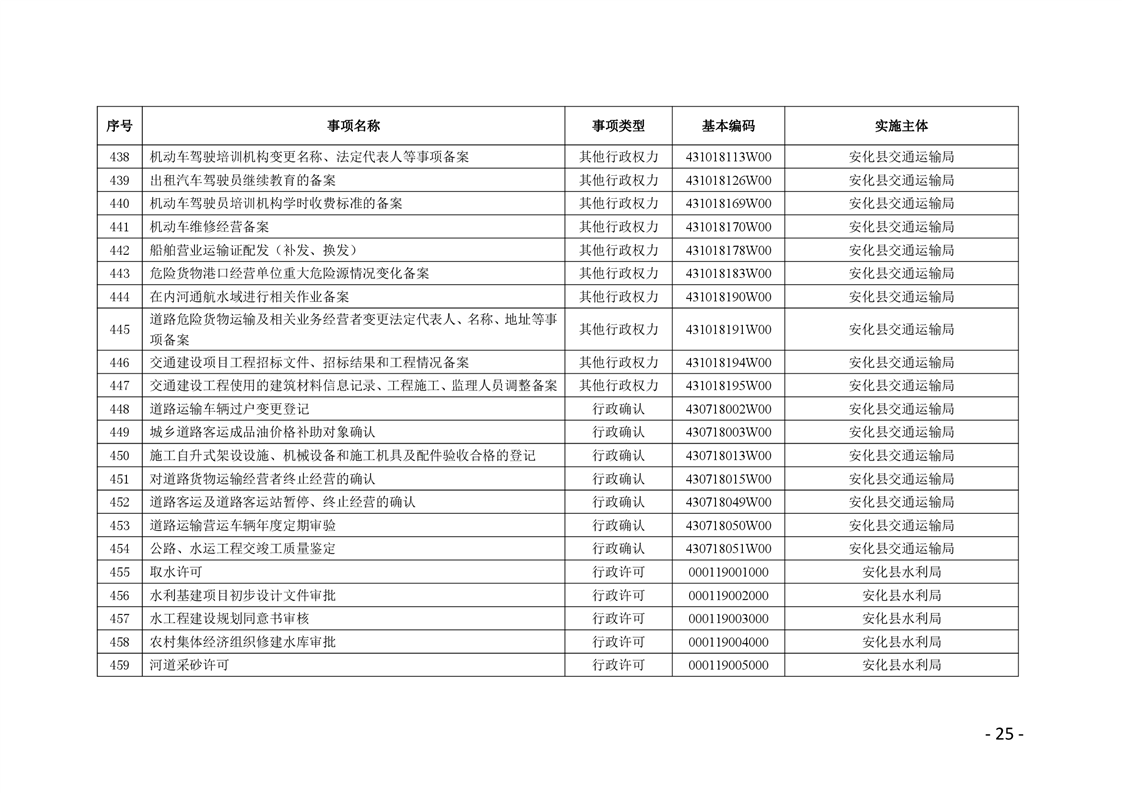 | 序号 | 事项名称 | 事项类型 | 基本编码 | 实施主体 |
|---|---|---|---|---|
| 438 | 机动车驾驶培训机构变更名称、法定代表人等事项备案 | 其他行政权力 | 431018113W00 | 安化县交通运输局 |
| 439 | 出租汽车驾驶员继续教育的备案 | 其他行政权力 | 431018126W00 | 安化县交通运输局 |
| 440 | 机动车驾驶员培训机构学时收费标准的备案 | 其他行政权力 | 431018169W00 | 安化县交通运输局 |
| 441 | 机动车维修经营备案 | 其他行政权力 | 431018170W00 | 安化县交通运输局 |
| 442 | 船舶营业运输证配发（补发、换发） | 其他行政权力 | 431018178W00 | 安化县交通运输局 |
| 443 | 危险货物港口经营单位重大危险源情况变化备案 | 其他行政权力 | 431018183W00 | 安化县交通运输局 |
| 444 | 在内河通航水域进行相关作业备案 | 其他行政权力 | 431018190W00 | 安化县交通运输局 |
| 445 | 道路危险货物运输及相关业务经营者变更法定代表人、名称、地址等事项备案 | 其他行政权力 | 431018191W00 | 安化县交通运输局 |
| 446 | 交通建设项目工程招标文件、招标结果和工程情况备案 | 其他行政权力 | 431018194W00 | 安化县交通运输局 |
| 447 | 交通建设工程使用的建筑材料信息记录、工程施工、监理人员调整备案 | 其他行政权力 | 431018195W00 | 安化县交通运输局 |
| 448 | 道路运输车辆过户变更登记 | 行政确认 | 430718002W00 | 安化县交通运输局 |
| 449 | 城乡道路客运成品油价格补助对象确认 | 行政确认 | 430718003W00 | 安化县交通运输局 |
| 450 | 施工自升式架设设施、机械设备和施工机具及配件验收合格的登记 | 行政确认 | 430718013W00 | 安化县交通运输局 |
| 451 | 对道路货物运输经营者终止经营的确认 | 行政确认 | 430718015W00 | 安化县交通运输局 |
| 452 | 道路客运及道路客运站暂停、终止经营的确认 | 行政确认 | 430718049W00 | 安化县交通运输局 |
| 453 | 道路运输营运车辆年度定期审验 | 行政确认 | 430718050W00 | 安化县交通运输局 |
| 454 | 公路、水运工程交竣工质量鉴定 | 行政确认 | 430718051W00 | 安化县交通运输局 |
| 455 | 取水许可 | 行政许可 | 000119001000 | 安化县水利局 |
| 456 | 水利基建项目初步设计文件审批 | 行政许可 | 000119002000 | 安化县水利局 |
| 457 | 水工程建设规划同意书审核 | 行政许可 | 000119003000 | 安化县水利局 |
| 458 | 农村集体经济组织修建水库审批 | 行政许可 | 000119004000 | 安化县水利局 |
| 459 | 河道采砂许可 | 行政许可 | 000119005000 | 安化县水利局 |

- 25 -